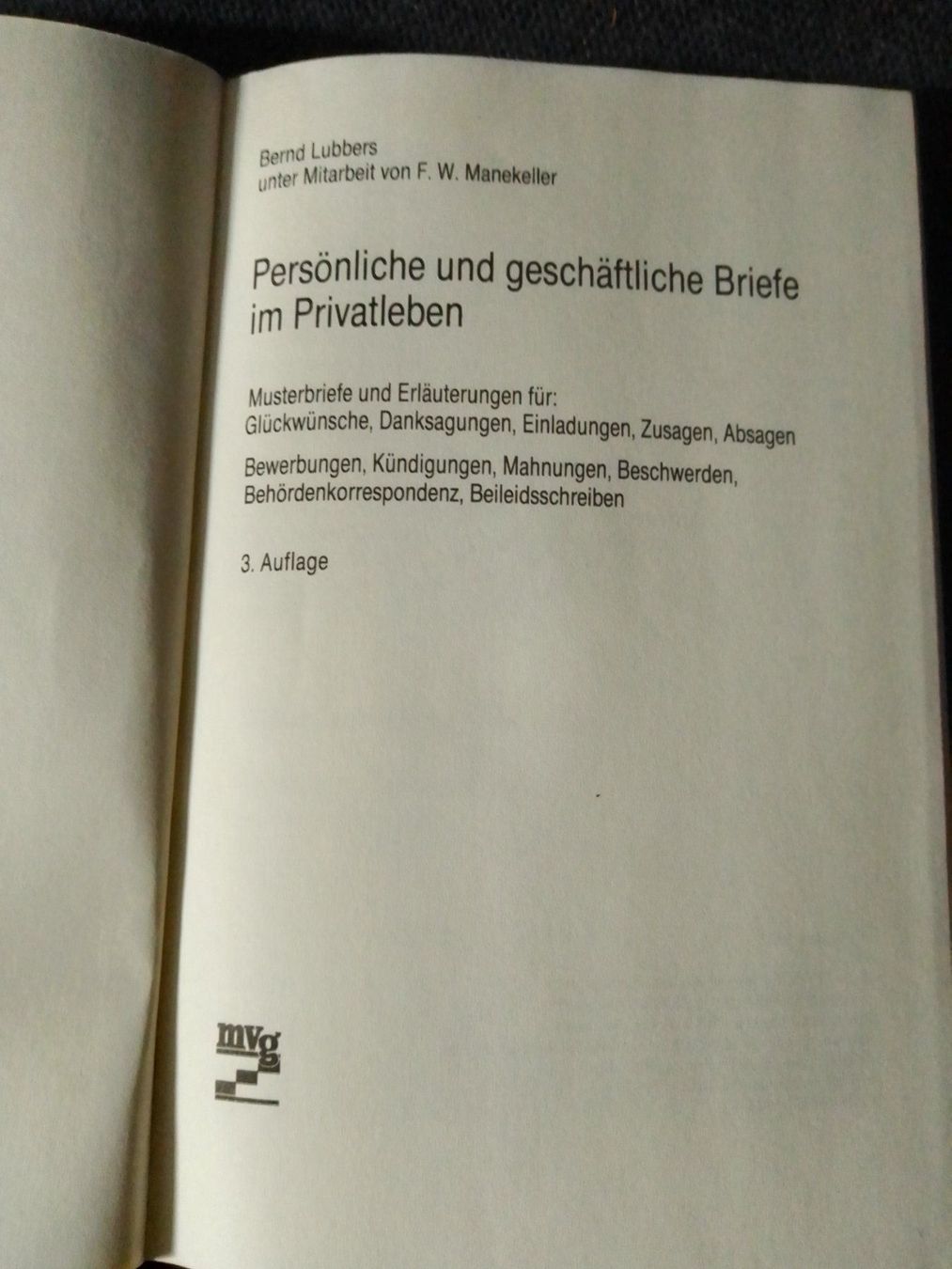 Bernd Lubbers
unter Mitarbeit von F. W. Manekeller

Persönliche und geschäftliche Briefe im Privatleben

Musterbriefe und Erläuterungen für:
Glückwünsche, Danksagungen, Einladungen, Zusagen, Absagen

Bewerbungen, Kündigungen, Mahnungen, Beschwerden, Behördenkorrespondenz, Beileidsschreiben

3. Auflage

mvg